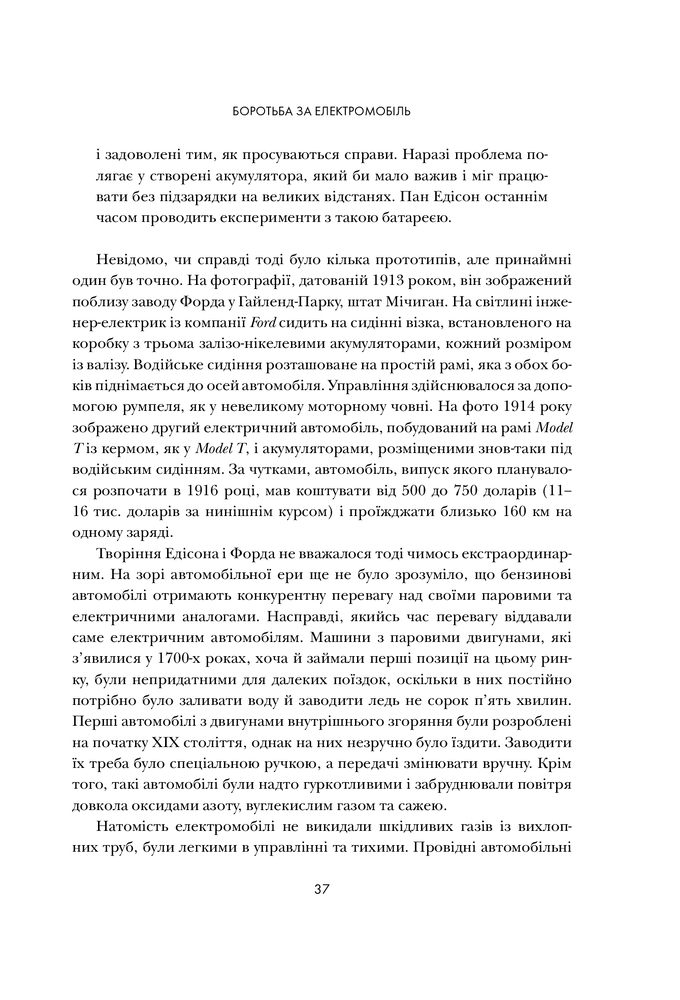 БОРОТЬБА ЗА ЕЛЕКТРОМОБІЛЬ

і задоволені тим, як просуваються справи. Наразі проблема полягає у створені акумулятора, який би мало важив і міг працювати без підзарядки на великих відстанях. Пан Едісон останнім часом проводить експерименти з такою батареєю.

Невідомо, чи справді тоді було кілька прототипів, але принаймні один був точно. На фотографії, датованій 1913 роком, він зображений поблизу заводу Форда у Гайленд-Парку, штат Мічиган. На світлині інженер-електрик із компанії Ford сидить на сидінні візка, встановленого на коробку з трьома залізо-нікелевими акумуляторами, кожний розміром із валізу. Водійське сидіння розташоване на простій рамі, яка з обох боків піднімається до осей автомобіля. Управління здійснювалося за допомогою румпеля, як у невеликому моторному човні. На фото 1914 року зображено другий електричний автомобіль, побудований на рамі Model T із кермом, як у Model T, і акумуляторами, розміщеними знов-таки під водійським сидінням. За чутками, автомобіль, випуск якого планувалося розпочати в 1916 році, мав коштувати від 500 до 750 доларів (11–16 тис. доларів за нинішнім курсом) і проїжджати близько 160 км на одному заряді.

Творіння Едісона і Форда не вважалося тоді чимось екстраординарним. На зорі автомобільної ери ще не було зрозуміло, що бензинові автомобілі отримають конкурентну перевагу над своїми паровими та електричними аналогами. Насправді, якийсь час перевагу віддавали саме електричним автомобілям. Машини з паровими двигунами, які з'явилися у 1700-х роках, хоча й займали перші позиції на цьому ринку, були непридатними для далеких поїздок, оскільки в них постійно потрібно було заливати воду й заводити ледь не сорок п'ять хвилин. Перші автомобілі з двигунами внутрішнього згоряння були розроблені на початку XIX століття, однак на них незручно було їздити. Заводити їх треба було спеціальною ручкою, а передачі змінювати вручну. Крім того, такі автомобілі були надто гуркотливими і забруднювали повітря довкола оксидами азоту, вуглекислим газом та сажею.

Натомість електромобілі не викидали шкідливих газів із вихлопних труб, були легкими в управлінні та тихими. Провідні автомобільні

37